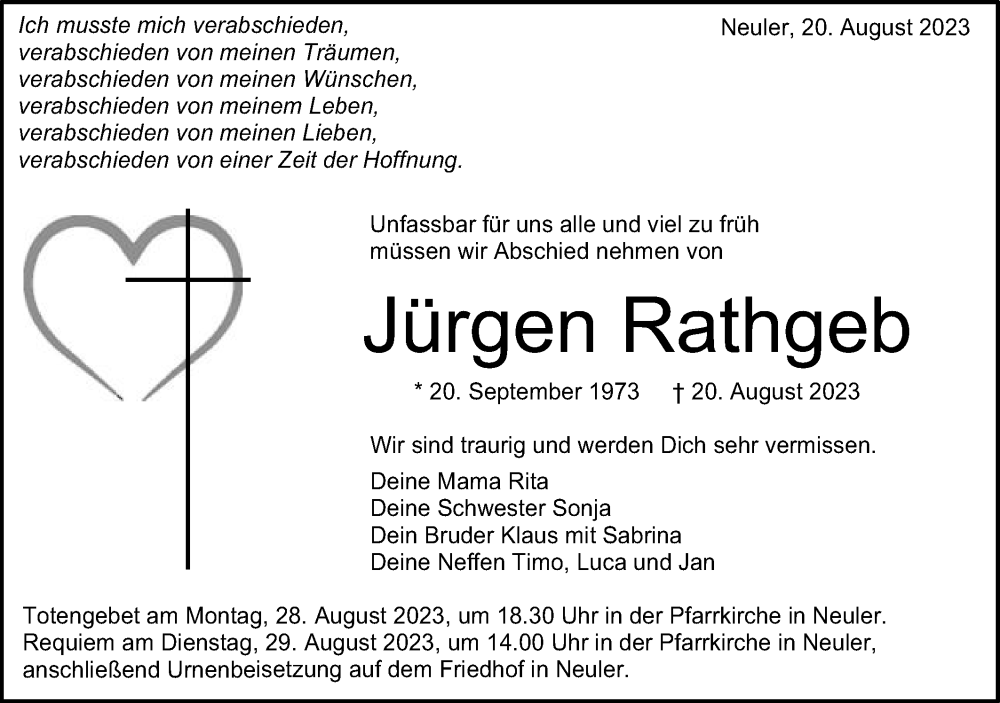 Ich musste mich verabschieden,
verabschieden von meinen Träumen,
verabschieden von meinen Wünschen,
verabschieden von meinem Leben,
verabschieden von meinen Lieben,
verabschieden von einer Zeit der Hoffnung.

Neuler, 20. August 2023

Unfassbar für uns alle und viel zu früh
müssen wir Abschied nehmen von

Jürgen Rathgeb

* 20. September 1973 † 20. August 2023

Wir sind traurig und werden Dich sehr vermissen.

Deine Mama Rita
Deine Schwester Sonja
Dein Bruder Klaus mit Sabrina
Deine Neffen Timo, Luca und Jan

Totengebet am Montag, 28. August 2023, um 18.30 Uhr in der Pfarrkirche in Neuler.
Requiem am Dienstag, 29. August 2023, um 14.00 Uhr in der Pfarrkirche in Neuler,
anschließend Urnenbeisetzung auf dem Friedhof in Neuler.